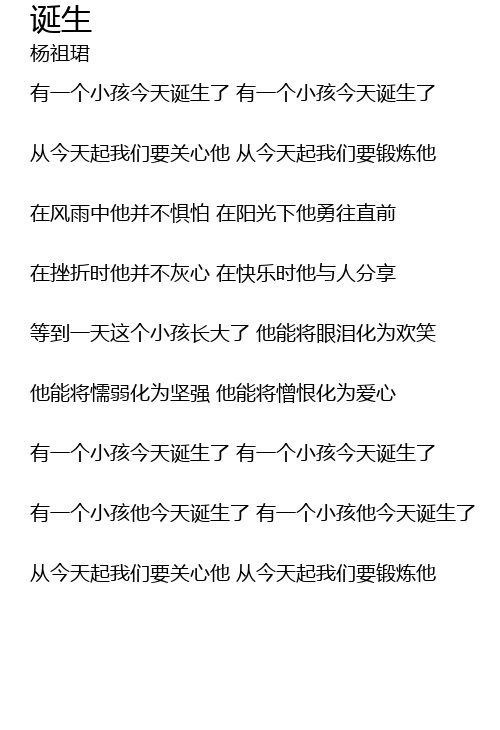 诞生
杨祖珺

有一个小孩今天诞生了 有一个小孩今天诞生了

从今天起我们要关心他 从今天起我们要锻炼他

在风雨中他并不惧怕 在阳光下他勇往直前

在挫折时他并不灰心 在快乐时他与人分享

等到一天这个小孩长大了 他能将眼泪化为欢笑

他能将懦弱化为坚强 他能将憎恨化为爱心

有一个小孩今天诞生了 有一个小孩今天诞生了

有一个小孩他今天诞生了 有一个小孩他今天诞生了

从今天起我们要关心他 从今天起我们要锻炼他